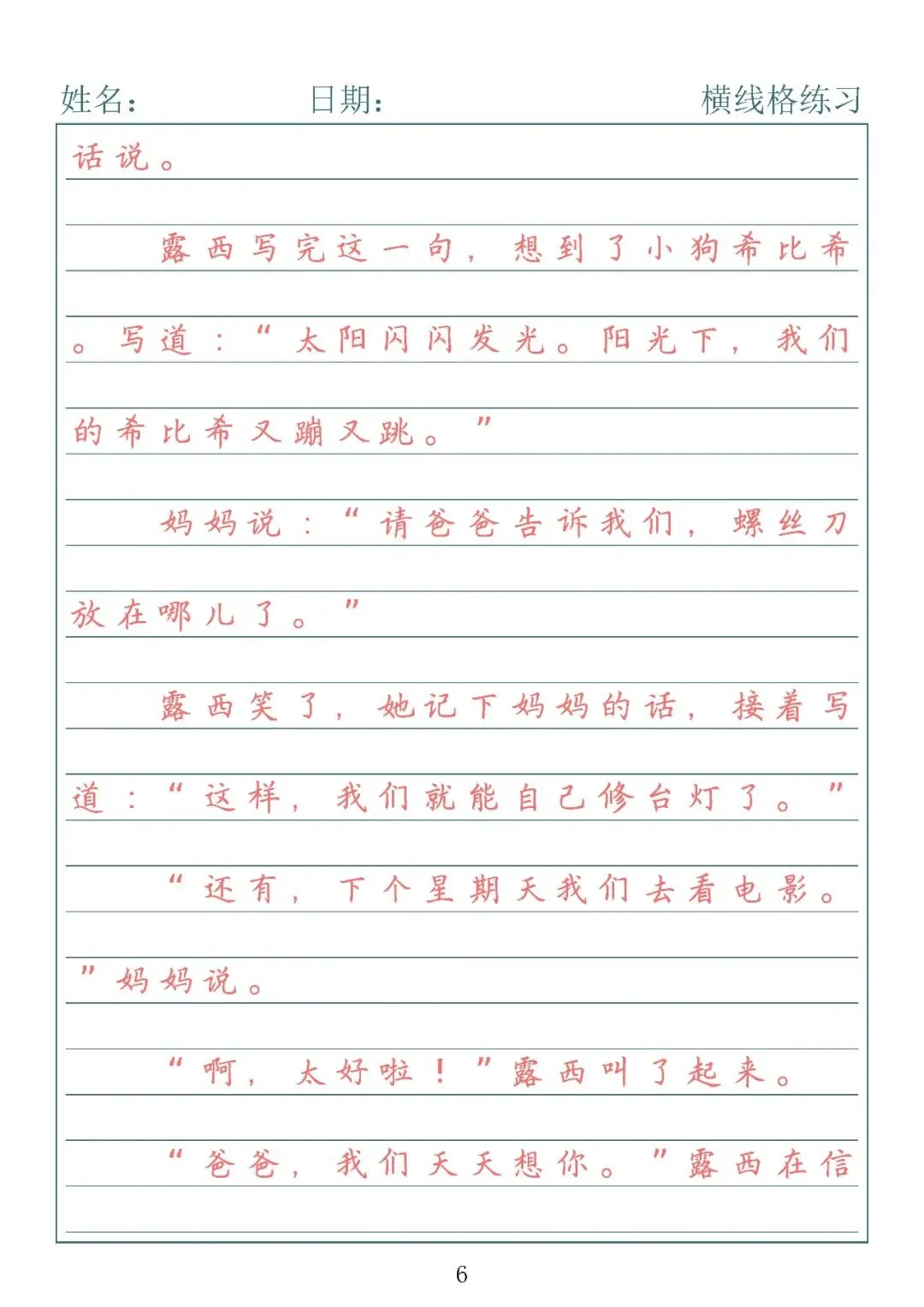 姓名： 日期： 横线格练习

话说。

露西写完这一句，想到了小狗希比希。写道：“太阳闪闪发光。阳光下，我们的希比希又蹦又跳。”

妈妈说：“请爸爸告诉我们，螺丝刀放在哪儿了。”

露西笑了，她记下妈妈的话，接着写道：“这样，我们就能自己修台灯了。”

“还有，下个星期天我们去看电影。”妈妈说。

“啊，太好啦！”露西叫了起来。

“爸爸，我们天天想你。”露西在信

6